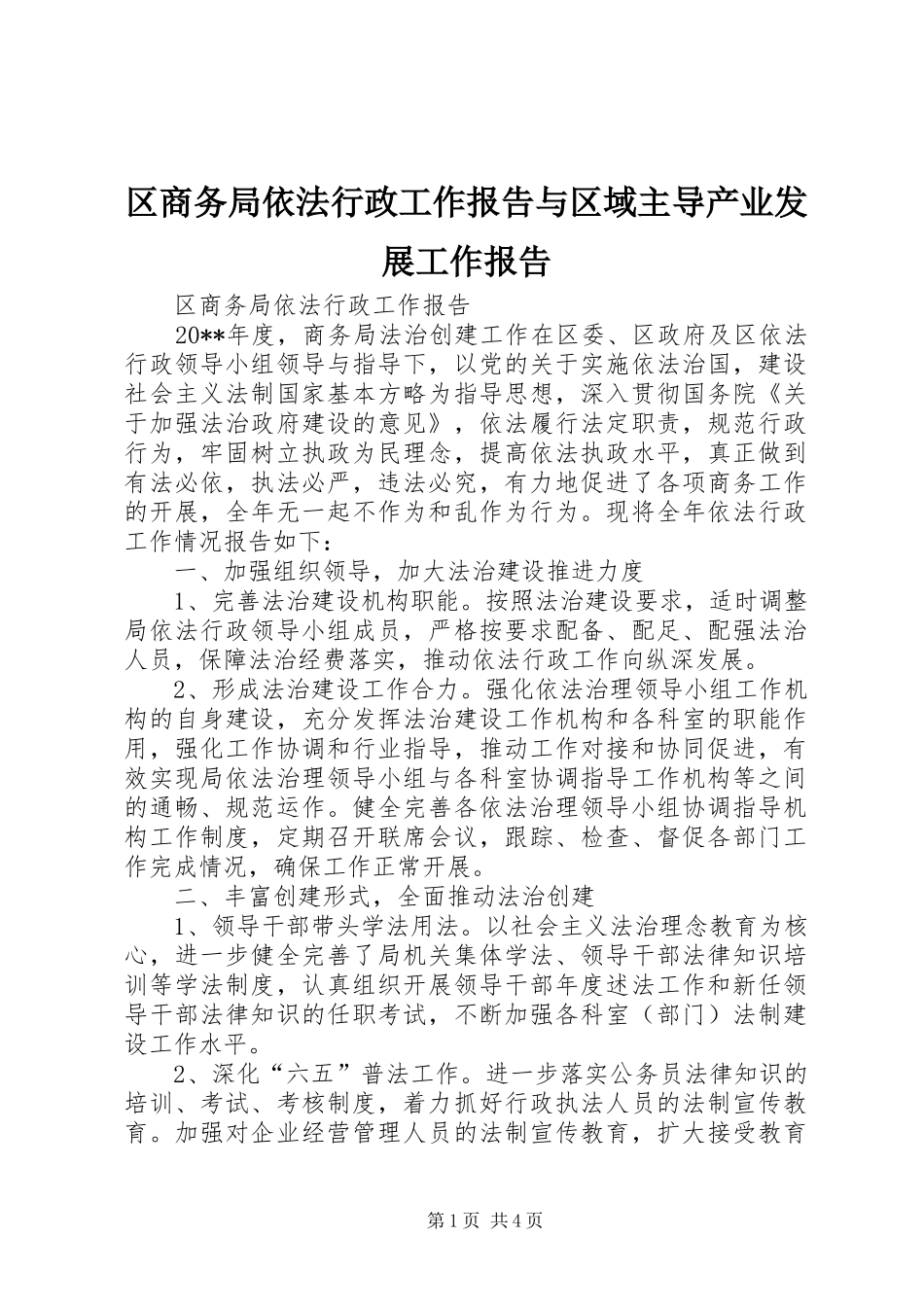 区商务局依法行政工作报告与区域主导产业发展工作报告

区商务局依法行政工作报告

20**年度，商务局法治创建工作在区委、区政府及区依法行政领导小组领导与指导下，以党的关于实施依法治国，建设社会主义法制国家基本方略为指导思想，深入贯彻国务院《关于加强法治政府建设的意见》，依法履行法定职责，规范行政行为，牢固树立执政为民理念，提高依法执政水平，真正做到有法必依，执法必严，违法必究，有力地促进了各项商务工作的开展，全年无一起不作为和乱作为行为。现将全年依法行政工作情况报告如下：

一、加强组织领导，加大法治建设推进力度

1、完善法治建设机构职能。按照法治建设要求，适时调整局依法行政领导小组成员，严格按要求配备、配足、配强法治人员，保障法治经费落实，推动依法行政工作向纵深发展。

2、形成法治建设工作合力。强化依法治理领导小组工作机构的自身建设，充分发挥法治建设工作机构和各科室的职能作用，强化工作协调和行业指导，推动工作对接和协同促进，有效实现局依法治理领导小组与各科室协调指导工作机构等之间的通畅、规范运作。健全完善各依法治理领导小组协调指导机构工作制度，定期召开联席会议，跟踪、检查、督促各部门工作完成情况，确保工作正常开展。

二、丰富创建形式，全面推动法治创建

1、领导干部带头学法用法。以社会主义法治理念教育为核心，进一步健全完善了局机关集体学法、领导干部法律知识培训等学法制度，认真组织开展领导干部年度述法工作和新任领导干部法律知识的任职考试，不断加强各科室（部门）法制建设工作水平。

2、深化“六五”普法工作。进一步落实公务员法律知识的培训、考试、考核制度，着力抓好行政执法人员的法制宣传教育。加强对企业经营管理人员的法制宣传教育，扩大接受教育

第1页 共4页